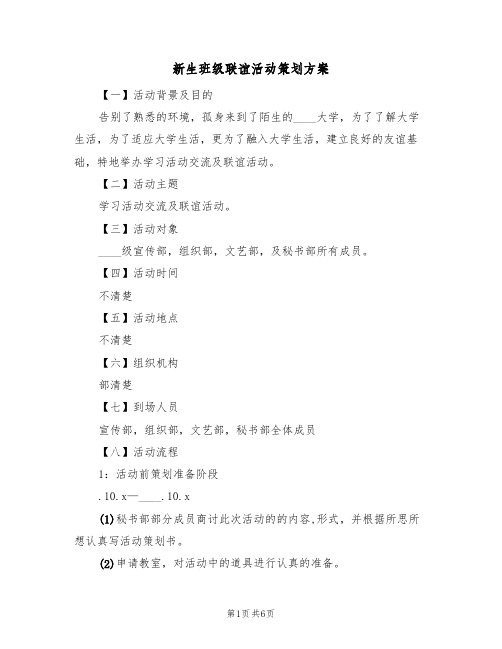 新生班级联谊活动策划方案

【一】活动背景及目的

告别了熟悉的环境，孤身来到了陌生的____大学，为了了解大学生活，为了适应大学生活，更为了融入大学生活，建立良好的友谊基础，特地举办学习活动交流及联谊活动。

【二】活动主题

学习活动交流及联谊活动。

【三】活动对象

____级宣传部，组织部，文艺部，及秘书部所有成员。

【四】活动时间

不清楚

【五】活动地点

不清楚

【六】组织机构

部清楚

【七】到场人员

宣传部，组织部，文艺部，秘书部全体成员

【八】活动流程

1：活动前策划准备阶段

. 10. x—____. 10. x

(1)秘书部部分成员商讨此次活动的的内容,形式，并根据所思所想认真写活动策划书。

(2)申请教室，对活动中的道具进行认真的准备。

第1页 共6页